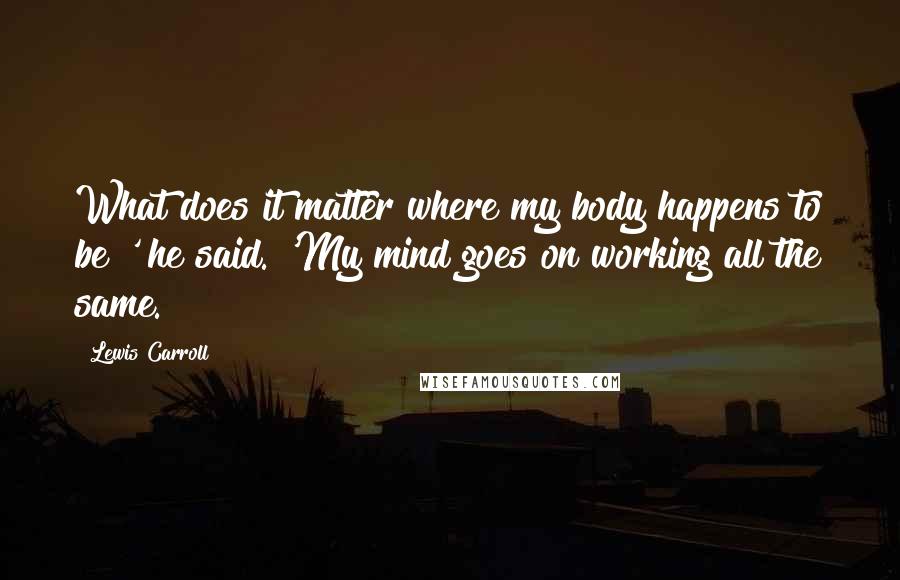 What does it matter where my body happens to be ' he said. 'My mind goes on working all the same.

Lewis Carroll

WISEFAMOUSQUOTES.COM